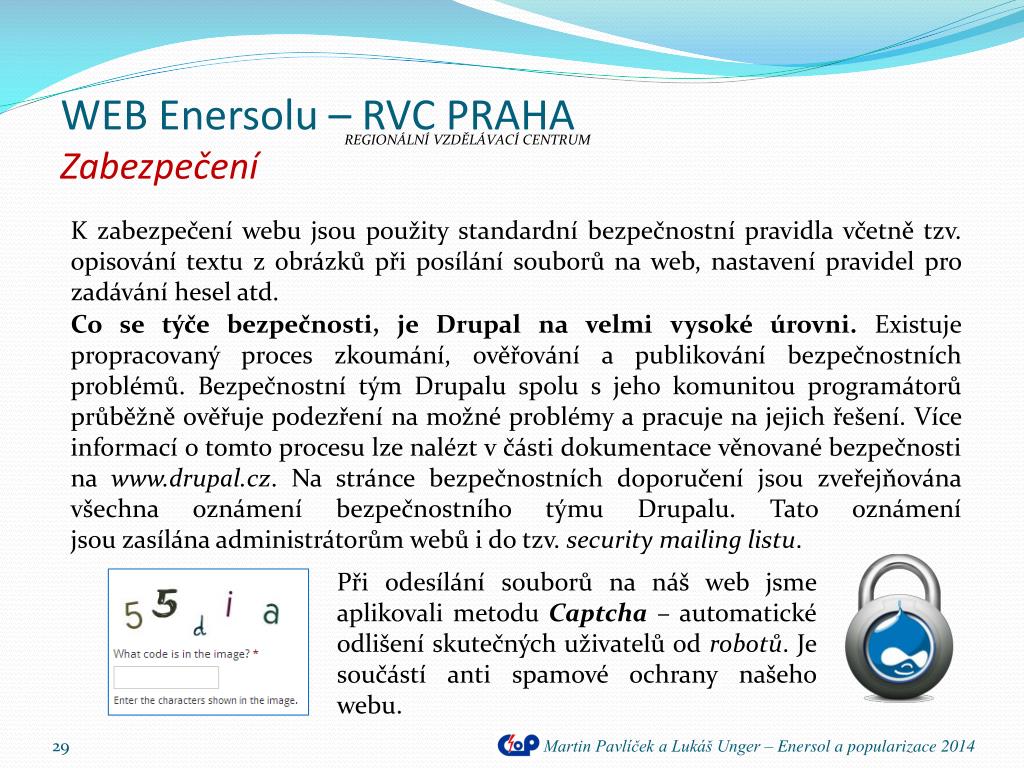 WEB Enersolu – RVC PRAHA
REGIONÁLNÍ VZDĚLÁVACÍ CENTRUM
Zabezpečení

K zabezpečení webu jsou použity standardní bezpečnostní pravidla včetně tzv. opisování textu z obrázků při posílání souborů na web, nastavení pravidel pro zadávání hesel atd.

Co se týče bezpečnosti, je Drupal na velmi vysoké úrovni. Existuje propracovaný proces zkoumání, ověřování a publikování bezpečnostních problémů. Bezpečnostní tým Drupalu spolu s jeho komunitou programátorů průběžně ověřuje podezření na možné problémy a pracuje na jejich řešení. Více informací o tomto procesu lze nalézt v části dokumentace věnované bezpečnosti na www.drupal.cz. Na stránce bezpečnostních doporučení jsou zveřejňována všechna oznámení bezpečnostního týmu Drupalu. Tato oznámení jsou zasílána administrátorům webů i do tzv. security mailing listu.

5 5 d i a
What code is in the image? *
Enter the characters shown in the image.

Při odesílání souborů na náš web jsme aplikovali metodu Captcha – automatické odlišení skutečných uživatelů od robotů. Je součástí anti spamové ochrany našeho webu.

29
Martin Pavlíček a Lukáš Unger – Enersol a popularizace 2014